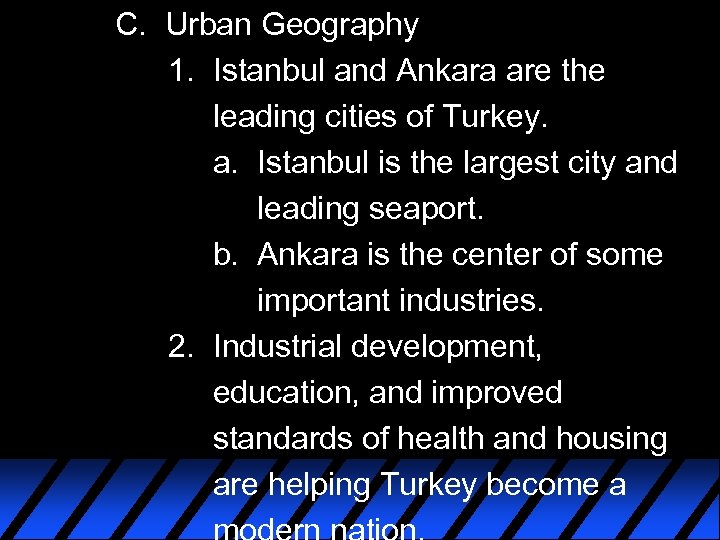 C. Urban Geography

1. Istanbul and Ankara are the leading cities of Turkey.

a. Istanbul is the largest city and leading seaport.

b. Ankara is the center of some important industries.

2. Industrial development, education, and improved standards of health and housing are helping Turkey become a modern nation.